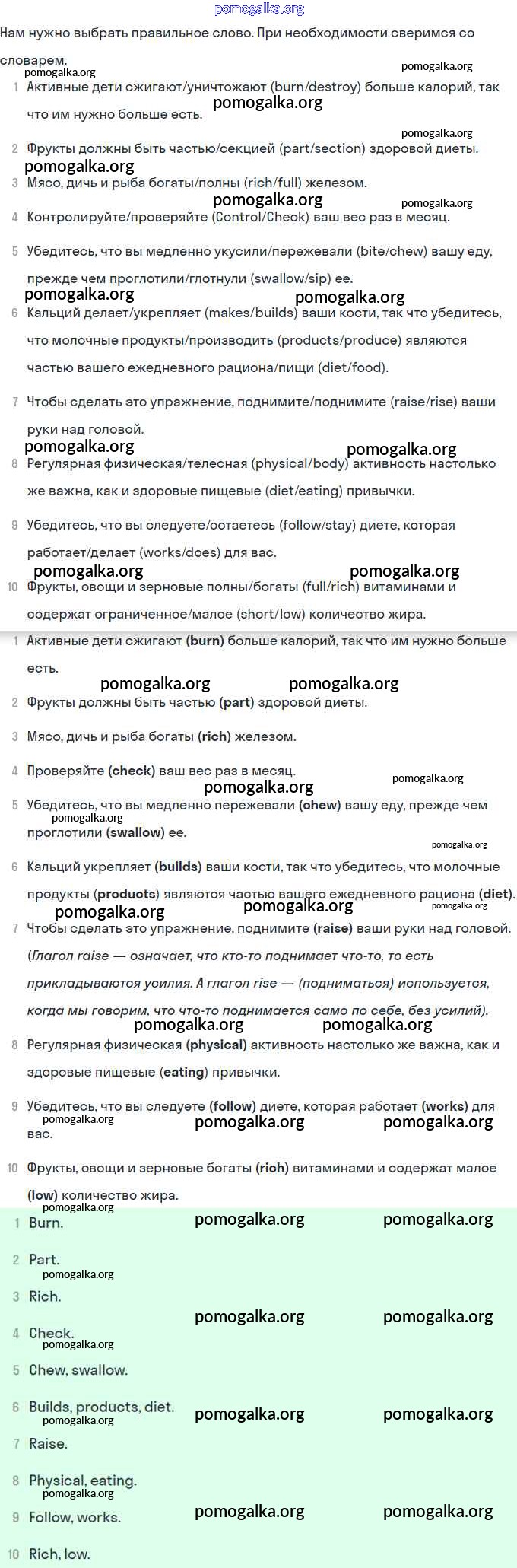 pomogalka.org

Нам нужно выбрать правильное слово. При необходимости сверимся со словарем.

pomogalka.org pomogalka.org

1 Активные дети сжигают/уничтожают (burn/destroy) больше калорий, так что им нужно больше есть.

pomogalka.org pomogalka.org

2 Фрукты должны быть частью/секцией (part/section) здоровой диеты.

pomogalka.org

3 Мясо, дичь и рыба богаты/полны (rich/full) железом.

pomogalka.org pomogalka.org

4 Контролируйте/проверяйте (Control/Check) ваш вес раз в месяц.

5 Убедитесь, что вы медленно укусили/пережевали (bite/chew) вашу еду, прежде чем проглотили/глотнули (swallow/sip) ее.

pomogalka.org pomogalka.org

6 Кальций делает/укрепляет (makes/builds) ваши кости, так что убедитесь, что молочные продукты/производить (products/produce) являются частью вашего ежедневного рациона/пищи (diet/food).

7 Чтобы сделать это упражнение, поднимите/поднимите (raise/rise) ваши руки над головой.

pomogalka.org pomogalka.org

8 Регулярная физическая/телесная (physical/body) активность настолько же важна, как и здоровые пищевые (diet/eating) привычки.

9 Убедитесь, что вы следуете/остаетесь (follow/stay) диете, которая работает/делает (works/does) для вас.

pomogalka.org pomogalka.org

10 Фрукты, овощи и зерновые полны/богаты (full/rich) витаминами и содержат ограниченное/малое (short/low) количество жира.

1 Активные дети сжигают (burn) больше калорий, так что им нужно больше есть.

pomogalka.org pomogalka.org

2 Фрукты должны быть частью (part) здоровой диеты.

3 Мясо, дичь и рыба богаты (rich) железом.

4 Проверяйте (check) ваш вес раз в месяц.

pomogalka.org pomogalka.org

5 Убедитесь, что вы медленно пережевали (chew) вашу еду, прежде чем проглотили (swallow) ее.

pomogalka.org pomogalka.org

6 Кальций укрепляет (builds) ваши кости, так что убедитесь, что молочные продукты (products) являются частью вашего ежедневного рациона (diet).

pomogalka.org pomogalka.org pomogalka.org

7 Чтобы сделать это упражнение, поднимите (raise) ваши руки над головой. (Глагол raise — означает, что кто-то поднимает что-то, то есть прикладываются усилия. А глагол rise — (подниматься) используется, когда мы говорим, что что-то поднимается само по себе, без усилий).

pomogalka.org pomogalka.org

8 Регулярная физическая (physical) активность настолько же важна, как и здоровые пищевые (eating) привычки.

9 Убедитесь, что вы следуете (follow) диете, которая работает (works) для вас.

pomogalka.org pomogalka.org pomogalka.org

10 Фрукты, овощи и зерновые богаты (rich) витаминами и содержат малое (low) количество жира.

pomogalka.org

1 Burn. pomogalka.org pomogalka.org

2 Part.

pomogalka.org

3 Rich.

pomogalka.org pomogalka.org

4 Check.

pomogalka.org

5 Chew, swallow.

6 Builds, products, diet. pomogalka.org pomogalka.org

pomogalka.org

7 Raise.

8 Physical, eating.

pomogalka.org

9 Follow, works. pomogalka.org pomogalka.org

10 Rich, low.